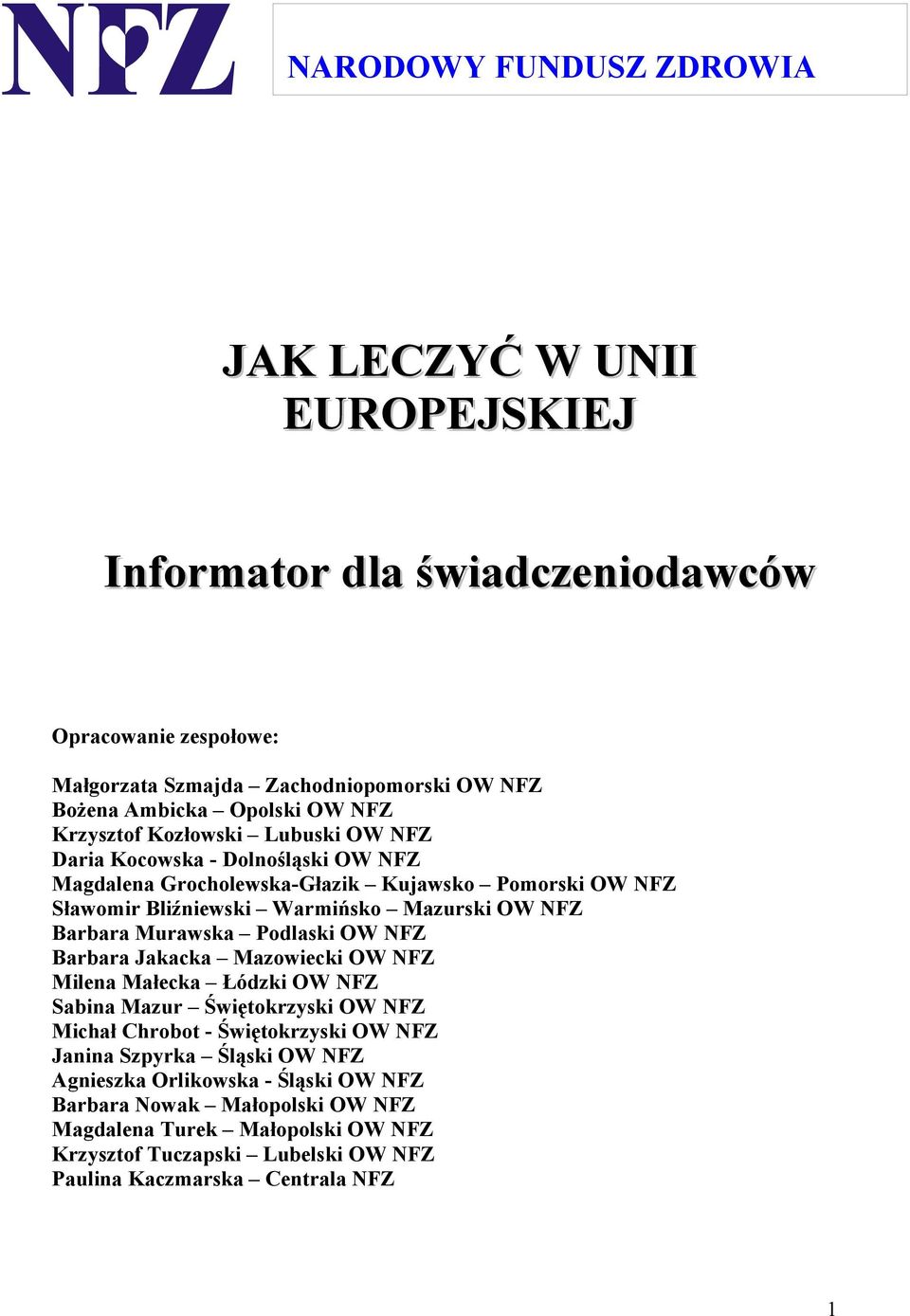 NFZ

NARODOWY FUNDUSZ ZDROWIA

JAK LECZYĆ W UNII EUROPEJSKIEJ

Informator dla świadczeniodawców

Opracowanie zespołowe:

Małgorzata Szmajda – Zachodniopomorski OW NFZ
Bożena Ambicka – Opolski OW NFZ
Krzysztof Kozłowski – Lubuski OW NFZ
Daria Kocowska - Dolnośląski OW NFZ
Magdalena Grocholewska-Głazik – Kujawsko – Pomorski OW NFZ
Sławomir Bliźniewski – Warmińsko – Mazurski OW NFZ
Barbara Murawska – Podlaski OW NFZ
Barbara Jakacka – Mazowiecki OW NFZ
Milena Małecka – Łódzki OW NFZ
Sabina Mazur – Świętokrzyski OW NFZ
Michał Chrobot - Świętokrzyski OW NFZ
Janina Szpyrka – Śląski OW NFZ
Agnieszka Orlikowska - Śląski OW NFZ
Barbara Nowak – Małopolski OW NFZ
Magdalena Turek – Małopolski OW NFZ
Krzysztof Tuczapski – Lubelski OW NFZ
Paulina Kaczmarska – Centrala NFZ

1